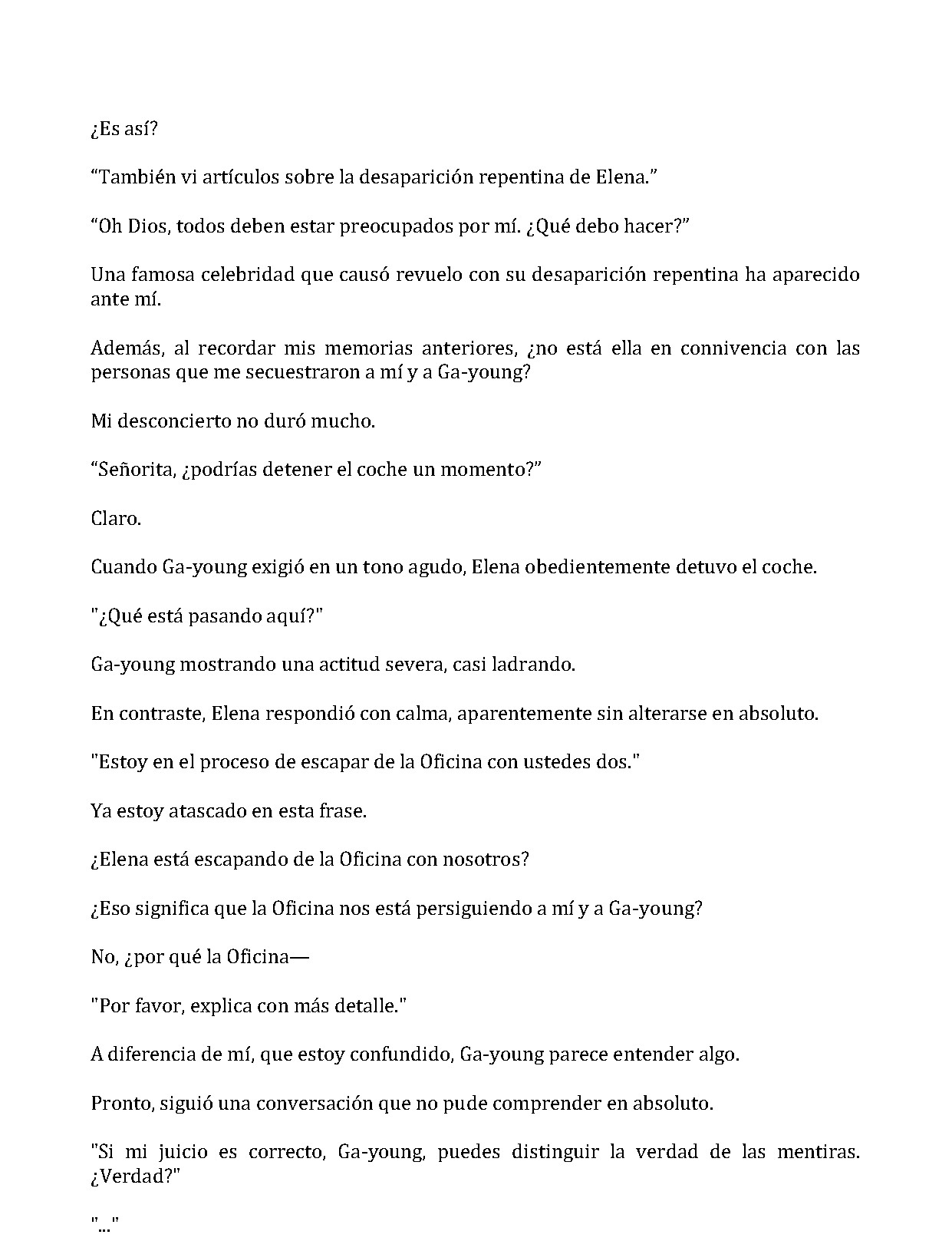 ¿Es así?

“También vi artículos sobre la desaparición repentina de Elena.”

“Oh Dios, todos deben estar preocupados por mí. ¿Qué debo hacer?”

Una famosa celebridad que causó revuelo con su desaparición repentina ha aparecido ante mí.

Además, al recordar mis memorias anteriores, ¿no está ella en connivencia con las personas que me secuestraron a mí y a Ga-young?

Mi desconcierto no duró mucho.

“Señorita, ¿podrías detener el coche un momento?”

Claro.

Cuando Ga-young exigió en un tono agudo, Elena obedientemente detuvo el coche.

"¿Qué está pasando aquí?"

Ga-young mostrando una actitud severa, casi ladrando.

En contraste, Elena respondió con calma, aparentemente sin alterarse en absoluto.

"Estoy en el proceso de escapar de la Oficina con ustedes dos."

Ya estoy atascado en esta frase.

¿Elena está escapando de la Oficina con nosotros?

¿Eso significa que la Oficina nos está persiguiendo a mí y a Ga-young?

No, ¿por qué la Oficina—

"Por favor, explica con más detalle."

A diferencia de mí, que estoy confundido, Ga-young parece entender algo.

Pronto, siguió una conversación que no pude comprender en absoluto.

"Si mi juicio es correcto, Ga-young, puedes distinguir la verdad de las mentiras. ¿Verdad?"

"..."